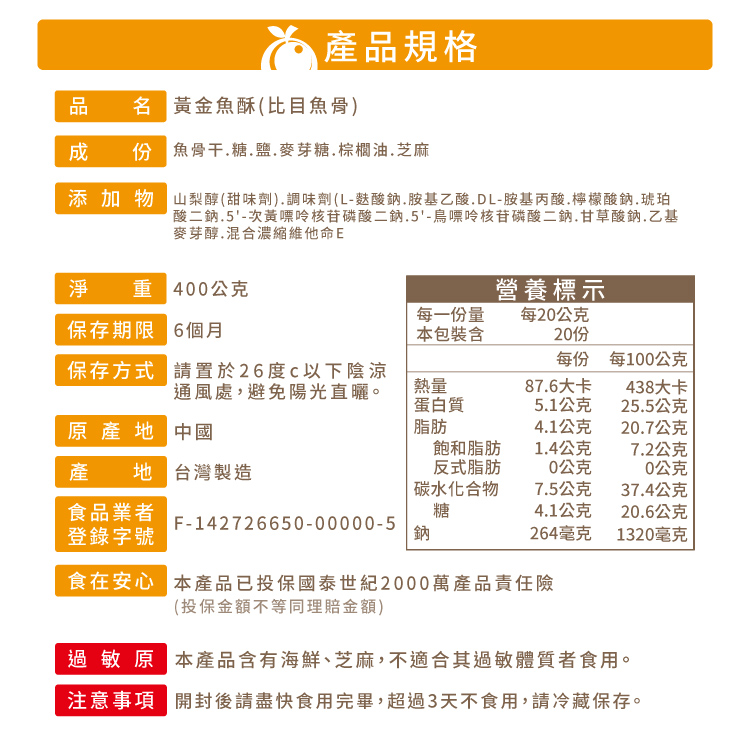 產品規格

品 名 黃金魚酥(比目魚骨)

成 份 魚骨干.糖.鹽.麥芽糖.棕櫚油.芝麻

添加物 山梨醇(甜味劑).調味劑(L-麩酸鈉.胺基乙酸.DL-胺基丙酸.檸檬酸鈉.琥珀酸二鈉.5'-次黃嘌呤核苷磷酸二鈉.5'-鳥嘌呤核苷磷酸二鈉.甘草酸鈉.乙基麥芽醇.混合濃縮維他命E

淨 重 400公克

保存期限 6個月

保存方式 請置於26度c以下陰涼通風處，避免陽光直曬。

原產地 中國

產 地 台灣製造

食品業者登錄字號 F-142726650-00000-5

營養標示

| 每一份量 | 每20公克 | |
|---|---|---|
| 本包裝含 | 20份 | |
| | 每份 | 每100公克 |
| 熱量 | 87.6大卡 | 438大卡 |
| 蛋白質 | 5.1公克 | 25.5公克 |
| 脂肪 | 4.1公克 | 20.7公克 |
| 飽和脂肪 | 1.4公克 | 7.2公克 |
| 反式脂肪 | 0公克 | 0公克 |
| 碳水化合物 | 7.5公克 | 37.4公克 |
| 糖 | 4.1公克 | 20.6公克 |
| 鈉 | 264毫克 | 1320毫克 |

食在安心 本產品已投保國泰世紀2000萬產品責任險
(投保金額不等同理賠金額)

過敏原 本產品含有海鮮、芝麻，不適合其過敏體質者食用。

注意事項 開封後請盡快食用完畢，超過3天不食用，請冷藏保存。